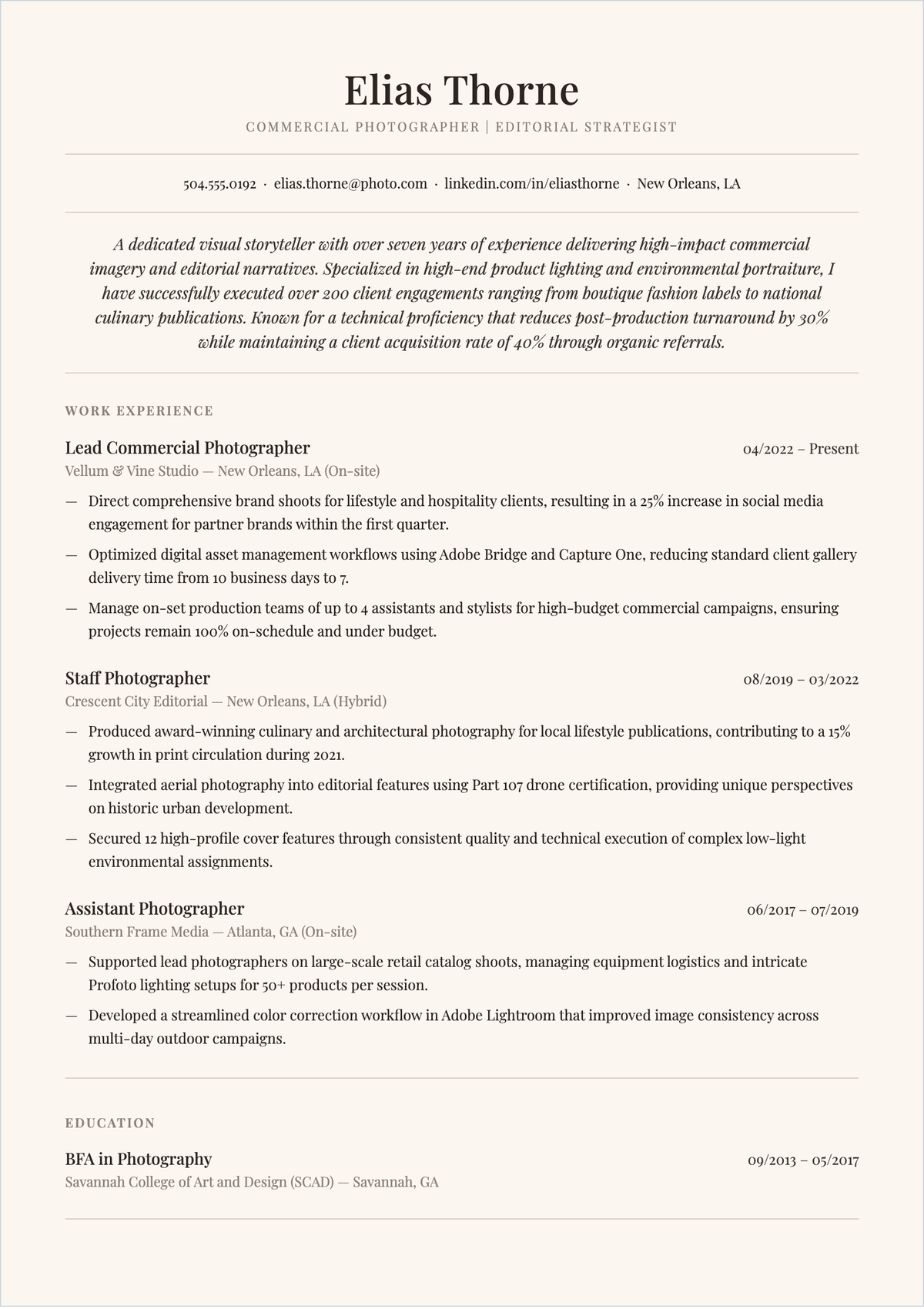 Elias Thorne

COMMERCIAL PHOTOGRAPHER | EDITORIAL STRATEGIST

504.555.0192 · elias.thorne@photo.com · linkedin.com/in/eliasthorne · New Orleans, LA

A dedicated visual storyteller with over seven years of experience delivering high-impact commercial imagery and editorial narratives. Specialized in high-end product lighting and environmental portraiture, I have successfully executed over 200 client engagements ranging from boutique fashion labels to national culinary publications. Known for a technical proficiency that reduces post-production turnaround by 30% while maintaining a client acquisition rate of 40% through organic referrals.

WORK EXPERIENCE

Lead Commercial Photographer
04/2022 – Present
Vellum & Vine Studio — New Orleans, LA (On-site)

— Direct comprehensive brand shoots for lifestyle and hospitality clients, resulting in a 25% increase in social media engagement for partner brands within the first quarter.

— Optimized digital asset management workflows using Adobe Bridge and Capture One, reducing standard client gallery delivery time from 10 business days to 7.

— Manage on-set production teams of up to 4 assistants and stylists for high-budget commercial campaigns, ensuring projects remain 100% on-schedule and under budget.

Staff Photographer
08/2019 – 03/2022
Crescent City Editorial — New Orleans, LA (Hybrid)

— Produced award-winning culinary and architectural photography for local lifestyle publications, contributing to a 15% growth in print circulation during 2021.

— Integrated aerial photography into editorial features using Part 107 drone certification, providing unique perspectives on historic urban development.

— Secured 12 high-profile cover features through consistent quality and technical execution of complex low-light environmental assignments.

Assistant Photographer
06/2017 – 07/2019
Southern Frame Media — Atlanta, GA (On-site)

— Supported lead photographers on large-scale retail catalog shoots, managing equipment logistics and intricate Profoto lighting setups for 50+ products per session.

— Developed a streamlined color correction workflow in Adobe Lightroom that improved image consistency across multi-day outdoor campaigns.

EDUCATION

BFA in Photography
09/2013 – 05/2017
Savannah College of Art and Design (SCAD) — Savannah, GA